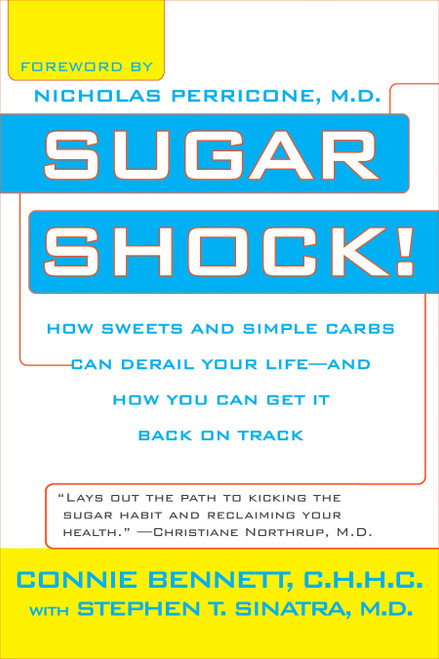 FOREWORD BY

NICHOLAS PERRICONE, M.D.

SUGAR

SHOCK!

HOW SWEETS AND SIMPLE CARBS CAN DERAIL YOUR LIFE—AND HOW YOU CAN GET IT BACK ON TRACK

"LAYS OUT THE PATH TO KICKING THE SUGAR HABIT AND RECLAIMING YOUR HEALTH." —CHRISTIANE NORTHRUP, M.D.

CONNIE BENNETT, C.H.H.C.

WITH STEPHEN T. SINATRA, M.D.